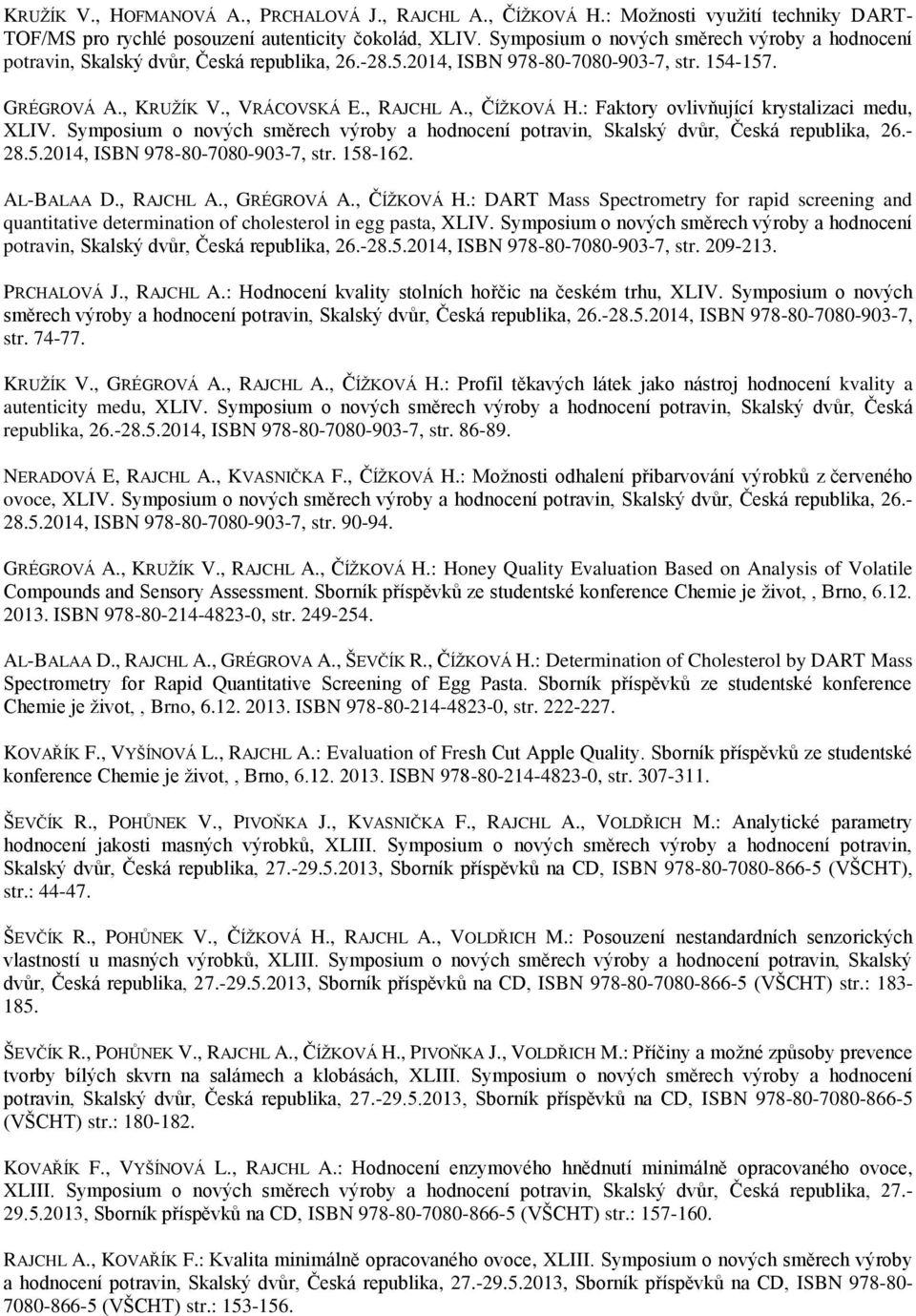 KRUŽÍK V., HOFMANOVÁ A., PRCHALOVÁ J., RAJCHL A., ČÍŽKOVÁ H.: Možnosti využití techniky DART-TOF/MS pro rychlé posouzení autenticity čokolád, XLIV. Symposium o nových směrech výroby a hodnocení potravin, Skalský dvůr, Česká republika, 26.-28.5.2014, ISBN 978-80-7080-903-7, str. 154-157.

GRÉGROVÁ A., KRUŽÍK V., VRÁCOVSKÁ E., RAJCHL A., ČÍŽKOVÁ H.: Faktory ovlivňující krystalizaci medu, XLIV. Symposium o nových směrech výroby a hodnocení potravin, Skalský dvůr, Česká republika, 26.-28.5.2014, ISBN 978-80-7080-903-7, str. 158-162.

AL-BALAA D., RAJCHL A., GRÉGROVÁ A., ČÍŽKOVÁ H.: DART Mass Spectrometry for rapid screening and quantitative determination of cholesterol in egg pasta, XLIV. Symposium o nových směrech výroby a hodnocení potravin, Skalský dvůr, Česká republika, 26.-28.5.2014, ISBN 978-80-7080-903-7, str. 209-213.

PRCHALOVÁ J., RAJCHL A.: Hodnocení kvality stolních hořčic na českém trhu, XLIV. Symposium o nových směrech výroby a hodnocení potravin, Skalský dvůr, Česká republika, 26.-28.5.2014, ISBN 978-80-7080-903-7, str. 74-77.

KRUŽÍK V., GRÉGROVÁ A., RAJCHL A., ČÍŽKOVÁ H.: Profil těkavých látek jako nástroj hodnocení kvality a autenticity medu, XLIV. Symposium o nových směrech výroby a hodnocení potravin, Skalský dvůr, Česká republika, 26.-28.5.2014, ISBN 978-80-7080-903-7, str. 86-89.

NERADOVÁ E, RAJCHL A., KVASNIČKA F., ČÍŽKOVÁ H.: Možnosti odhalení přibarvování výrobků z červeného ovoce, XLIV. Symposium o nových směrech výroby a hodnocení potravin, Skalský dvůr, Česká republika, 26.-28.5.2014, ISBN 978-80-7080-903-7, str. 90-94.

GRÉGROVÁ A., KRUŽÍK V., RAJCHL A., ČÍŽKOVÁ H.: Honey Quality Evaluation Based on Analysis of Volatile Compounds and Sensory Assessment. Sborník příspěvků ze studentské konference Chemie je život, , Brno, 6.12. 2013. ISBN 978-80-214-4823-0, str. 249-254.

AL-BALAA D., RAJCHL A., GRÉGROVA A., ŠEVČÍK R., ČÍŽKOVÁ H.: Determination of Cholesterol by DART Mass Spectrometry for Rapid Quantitative Screening of Egg Pasta. Sborník příspěvků ze studentské konference Chemie je život, , Brno, 6.12. 2013. ISBN 978-80-214-4823-0, str. 222-227.

KOVAŘÍK F., VYŠÍNOVÁ L., RAJCHL A.: Evaluation of Fresh Cut Apple Quality. Sborník příspěvků ze studentské konference Chemie je život, , Brno, 6.12. 2013. ISBN 978-80-214-4823-0, str. 307-311.

ŠEVČÍK R., POHŮNEK V., PIVOŇKA J., KVASNIČKA F., RAJCHL A., VOLDŘICH M.: Analytické parametry hodnocení jakosti masných výrobků, XLIII. Symposium o nových směrech výroby a hodnocení potravin, Skalský dvůr, Česká republika, 27.-29.5.2013, Sborník příspěvků na CD, ISBN 978-80-7080-866-5 (VŠCHT), str.: 44-47.

ŠEVČÍK R., POHŮNEK V., ČÍŽKOVÁ H., RAJCHL A., VOLDŘICH M.: Posouzení nestandardních senzorických vlastností u masných výrobků, XLIII. Symposium o nových směrech výroby a hodnocení potravin, Skalský dvůr, Česká republika, 27.-29.5.2013, Sborník příspěvků na CD, ISBN 978-80-7080-866-5 (VŠCHT) str.: 183-185.

ŠEVČÍK R., POHŮNEK V., RAJCHL A., ČÍŽKOVÁ H., PIVOŇKA J., VOLDŘICH M.: Příčiny a možné způsoby prevence tvorby bílých skvrn na salámech a klobásách, XLIII. Symposium o nových směrech výroby a hodnocení potravin, Skalský dvůr, Česká republika, 27.-29.5.2013, Sborník příspěvků na CD, ISBN 978-80-7080-866-5 (VŠCHT) str.: 180-182.

KOVAŘÍK F., VYŠÍNOVÁ L., RAJCHL A.: Hodnocení enzymového hnědnutí minimálně opracovaného ovoce, XLIII. Symposium o nových směrech výroby a hodnocení potravin, Skalský dvůr, Česká republika, 27.-29.5.2013, Sborník příspěvků na CD, ISBN 978-80-7080-866-5 (VŠCHT) str.: 157-160.

RAJCHL A., KOVAŘÍK F.: Kvalita minimálně opracovaného ovoce, XLIII. Symposium o nových směrech výroby a hodnocení potravin, Skalský dvůr, Česká republika, 27.-29.5.2013, Sborník příspěvků na CD, ISBN 978-80-7080-866-5 (VŠCHT) str.: 153-156.